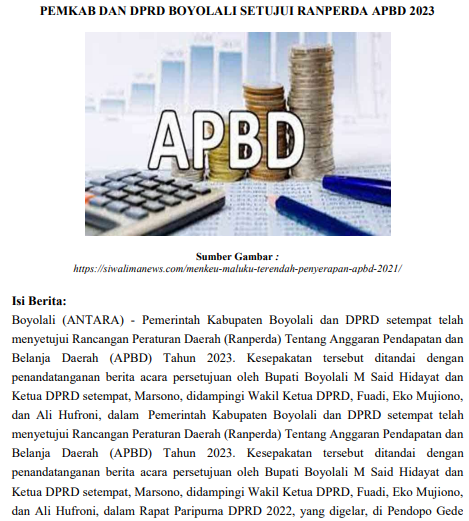 PEMKAB DAN DPRD BOYOLALI SETUJUI RANPERDA APBD 2023

APBD

Sumber Gambar :
https://siwalimanews.com/menkeu-maluku-terendah-penyerapan-apbd-2021/

Isi Berita:
Boyolali (ANTARA) - Pemerintah Kabupaten Boyolali dan DPRD setempat telah menyetujui Rancangan Peraturan Daerah (Ranperda) Tentang Anggaran Pendapatan dan Belanja Daerah (APBD) Tahun 2023. Kesepakatan tersebut ditandai dengan penandatanganan berita acara persetujuan oleh Bupati Boyolali M Said Hidayat dan Ketua DPRD setempat, Marsono, didampingi Wakil Ketua DPRD, Fuadi, Eko Mujiono, dan Ali Hufroni, dalam Pemerintah Kabupaten Boyolali dan DPRD setempat telah menyetujui Rancangan Peraturan Daerah (Ranperda) Tentang Anggaran Pendapatan dan Belanja Daerah (APBD) Tahun 2023. Kesepakatan tersebut ditandai dengan penandatanganan berita acara persetujuan oleh Bupati Boyolali M Said Hidayat dan Ketua DPRD setempat, Marsono, didampingi Wakil Ketua DPRD, Fuadi, Eko Mujiono, dan Ali Hufroni, dalam Rapat Paripurna DPRD 2022, yang digelar, di Pendopo Gede